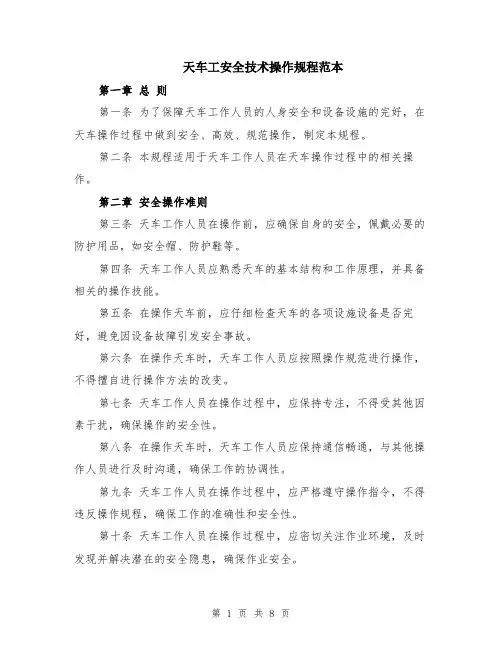 天车工安全技术操作规程范本

第一章 总 则

第一条 为了保障天车工作人员的人身安全和设备设施的完好，在天车操作过程中做到安全、高效、规范操作，制定本规程。

第二条 本规程适用于天车工作人员在天车操作过程中的相关操作。

第二章 安全操作准则

第三条 天车工作人员在操作前，应确保自身的安全，佩戴必要的防护用品，如安全帽、防护鞋等。

第四条 天车工作人员应熟悉天车的基本结构和工作原理，并具备相关的操作技能。

第五条 在操作天车前，应仔细检查天车的各项设施设备是否完好，避免因设备故障引发安全事故。

第六条 在操作天车时，天车工作人员应按照操作规范进行操作，不得擅自进行操作方法的改变。

第七条 天车工作人员在操作过程中，应保持专注，不得受其他因素干扰，确保操作的安全性。

第八条 在操作天车时，天车工作人员应保持通信畅通，与其他操作人员进行及时沟通，确保工作的协调性。

第九条 天车工作人员在操作过程中，应严格遵守操作指令，不得违反操作规程，确保工作的准确性和安全性。

第十条 天车工作人员在操作过程中，应密切关注作业环境，及时发现并解决潜在的安全隐患，确保作业安全。

第 1 页 共 8 页